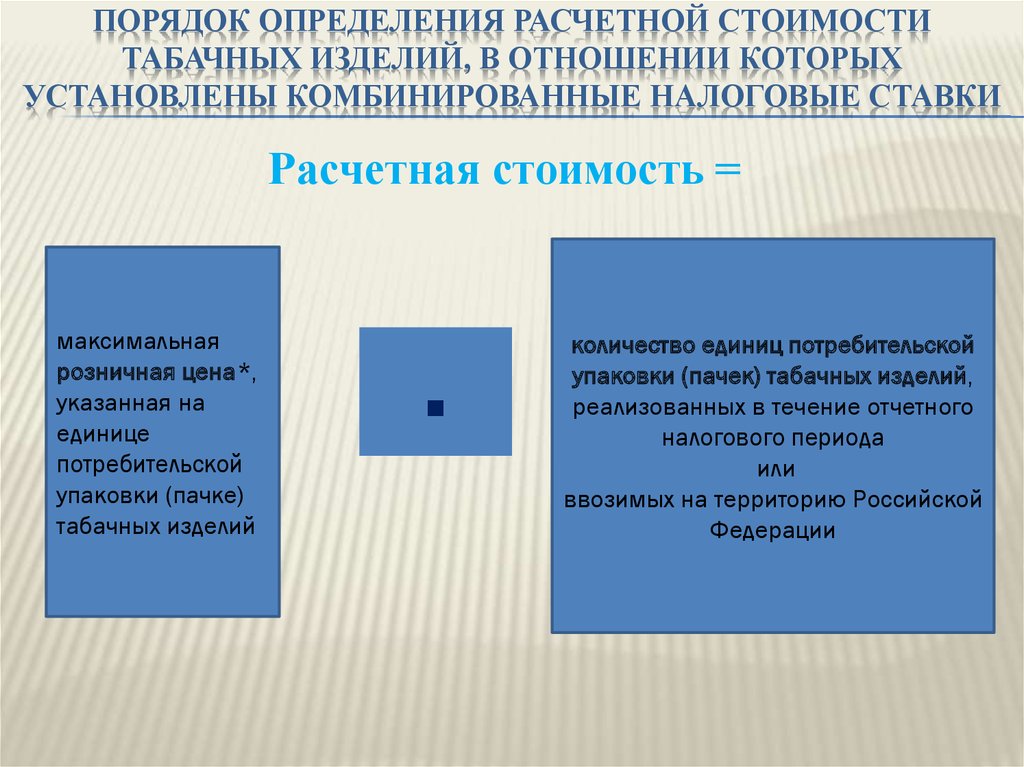 ПОРЯДОК ОПРЕДЕЛЕНИЯ РАСЧЕТНОЙ СТОИМОСТИ ТАБАЧНЫХ ИЗДЕЛИЙ, В ОТНОШЕНИИ КОТОРЫХ УСТАНОВЛЕНЫ КОМБИНИРОВАННЫЕ НАЛОГОВЫЕ СТАВКИ

Расчетная стоимость =

максимальная розничная цена*, указанная на единице потребительской упаковки (пачке) табачных изделий

■

количество единиц потребительской упаковки (пачек) табачных изделий, реализованных в течение отчетного налогового периода или ввозимых на территорию Российской Федерации